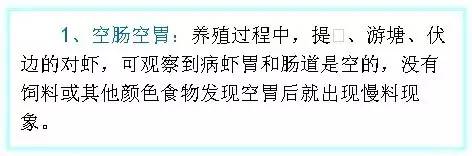 1、空肠空胃：养殖过程中，提□、游塘、伏边的对虾，可观察到病虾胃和肠道是空的，没有饲料或其他颜色食物发现空胃后就出现慢料现象。